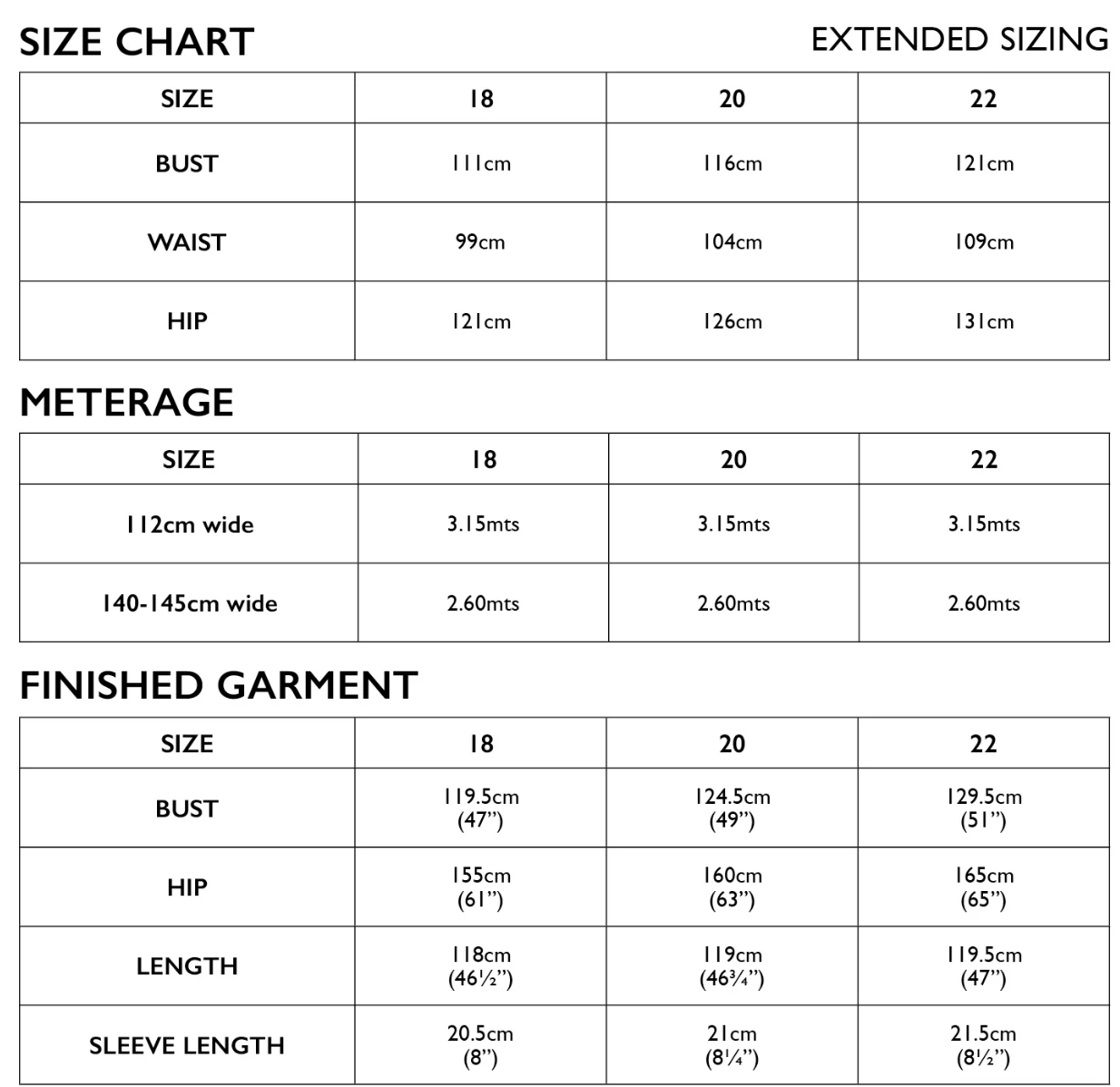 SIZE CHART

EXTENDED SIZING

| SIZE | 18 | 20 | 22 |
|---|---|---|---|
| BUST | 111cm | 116cm | 121cm |
| WAIST | 99cm | 104cm | 109cm |
| HIP | 121cm | 126cm | 131cm |

METERAGE

| SIZE | 18 | 20 | 22 |
|---|---|---|---|
| 112cm wide | 3.15mts | 3.15mts | 3.15mts |
| 140-145cm wide | 2.60mts | 2.60mts | 2.60mts |

FINISHED GARMENT

| SIZE | 18 | 20 | 22 |
|---|---|---|---|
| BUST | 119.5cm (47”) | 124.5cm (49”) | 129.5cm (51”) |
| HIP | 155cm (61”) | 160cm (63”) | 165cm (65”) |
| LENGTH | 118cm (46½”) | 119cm (46¾”) | 119.5cm (47”) |
| SLEEVE LENGTH | 20.5cm (8”) | 21cm (8¼”) | 21.5cm (8½”) |